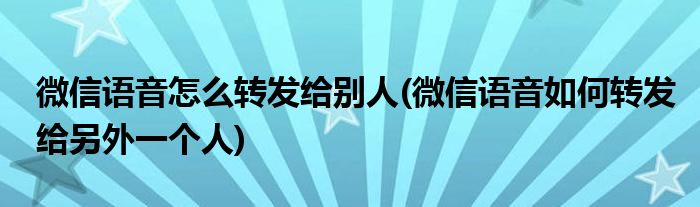 微信语音怎么转发给别人(微信语音如何转发给另外一个人)